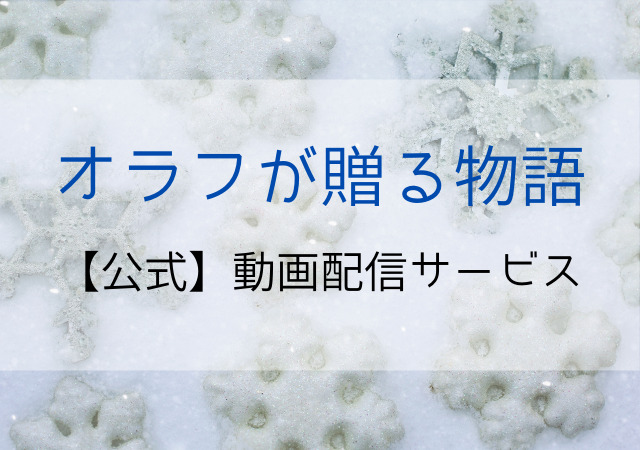 オラフが贈る物語

【公式】動画配信サービス